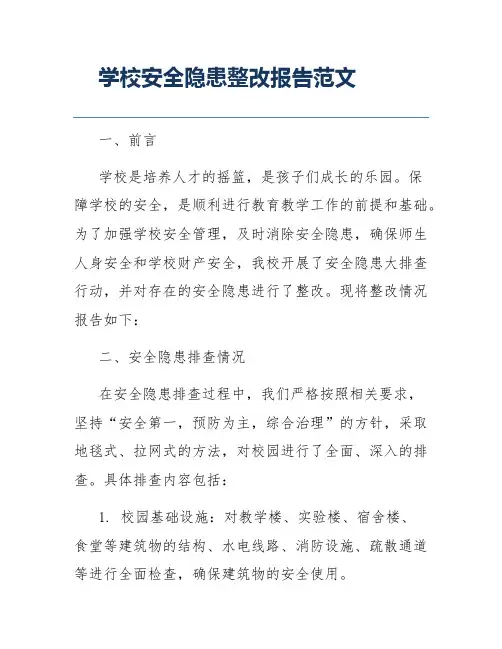 学校安全隐患整改报告范文

一、前言

学校是培养人才的摇篮，是孩子们成长的乐园。保障学校的安全，是顺利进行教育教学工作的前提和基础。为了加强学校安全管理，及时消除安全隐患，确保师生人身安全和学校财产安全，我校开展了安全隐患大排查行动，并对存在的安全隐患进行了整改。现将整改情况报告如下：

二、安全隐患排查情况

在安全隐患排查过程中，我们严格按照相关要求，坚持“安全第一，预防为主，综合治理”的方针，采取地毯式、拉网式的方法，对校园进行了全面、深入的排查。具体排查内容包括：

1. 校园基础设施：对教学楼、实验楼、宿舍楼、食堂等建筑物的结构、水电线路、消防设施、疏散通道等进行全面检查，确保建筑物的安全使用。